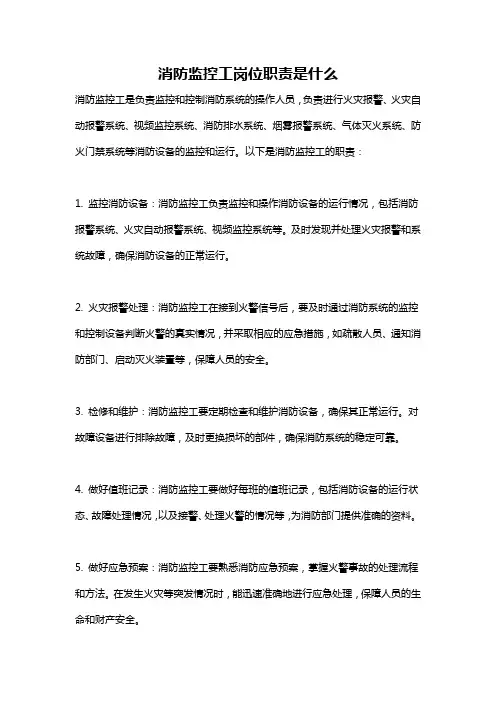 消防监控工岗位职责是什么

消防监控工是负责监控和控制消防系统的操作人员，负责进行火灾报警、火灾自动报警系统、视频监控系统、消防排水系统、烟雾报警系统、气体灭火系统、防火门禁系统等消防设备的监控和运行。以下是消防监控工的职责：

1. 监控消防设备：消防监控工负责监控和操作消防设备的运行情况，包括消防报警系统、火灾自动报警系统、视频监控系统等。及时发现并处理火灾报警和系统故障，确保消防设备的正常运行。

2. 火灾报警处理：消防监控工在接到火警信号后，要及时通过消防系统的监控和控制设备判断火警的真实情况，并采取相应的应急措施，如疏散人员、通知消防部门、启动灭火装置等，保障人员的安全。

3. 检修和维护：消防监控工要定期检查和维护消防设备，确保其正常运行。对故障设备进行排除故障，及时更换损坏的部件，确保消防系统的稳定可靠。

4. 做好值班记录：消防监控工要做好每班的值班记录，包括消防设备的运行状态、故障处理情况，以及接警、处理火警的情况等，为消防部门提供准确的资料。

5. 做好应急预案：消防监控工要熟悉消防应急预案，掌握火警事故的处理流程和方法。在发生火灾等突发情况时，能迅速准确地进行应急处理，保障人员的生命和财产安全。